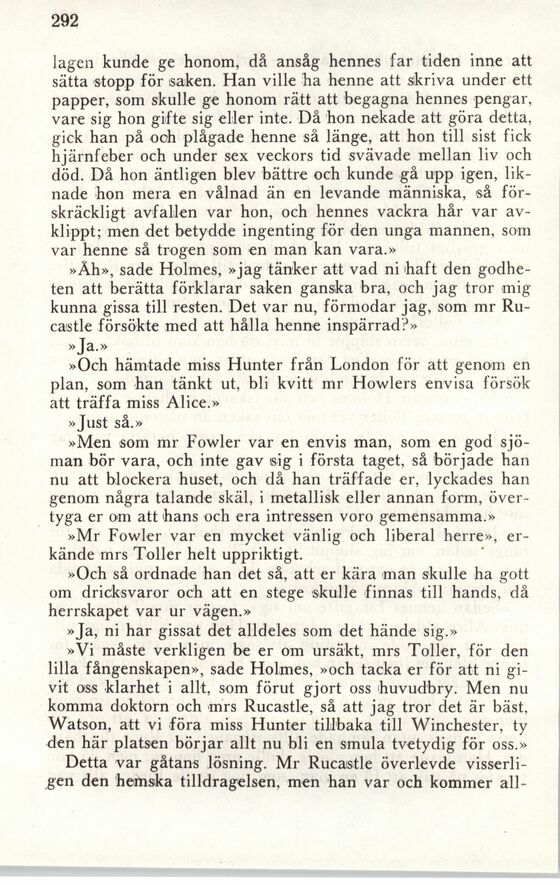 292

lagen kunde ge honom, då ansåg hennes far tiden inne att sätta stopp för saken. Han ville ha henne att skriva under ett papper, som skulle ge honom rätt att begagna hennes pengar, vare sig hon gifte sig eller inte. Då hon nekade att göra detta, gick han på och plågade henne så länge, att hon till sist fick hjärnfeber och under sex veckors tid svävade mellan liv och död. Då hon äntligen blev bättre och kunde gå upp igen, liknade hon mera en vålnad än en levande människa, så förskräckligt avfallen var hon, och hennes vackra hår var avklippt; men det betydde ingenting för den unga mannen, som var henne så trogen som en man kan vara.»

»Åh», sade Holmes, »jag tänker att vad ni haft den godheten att berätta förklarar saken ganska bra, och jag tror mig kunna gissa till resten. Det var nu, förmodar jag, som mr Rucastle försökte med att hålla henne inspärrad?»

»Ja.»

»Och hämtade miss Hunter från London för att genom en plan, som han tänkt ut, bli kvitt mr Howlers envisa försök att träffa miss Alice.»

»Just så.»

»Men som mr Fowler var en envis man, som en god sjöman bör vara, och inte gav sig i första taget, så började han nu att blockera huset, och då han träffade er, lyckades han genom några talande skäl, i metallisk eller annan form, övertyga er om att hans och era intressen voro gemensamma.»

»Mr Fowler var en mycket vänlig och liberal herre», erkände mrs Toller helt uppriktigt.

»Och så ordnade han det så, att er kära man skulle ha gott om dricksvaror och att en stege skulle finnas till hands, då herrskapet var ur vägen.»

»Ja, ni har gissat det alldeles som det hände sig.»

»Vi måste verkligen be er om ursäkt, mrs Toller, för den lilla fångenskapen», sade Holmes, »och tacka er för att ni givit oss klarhet i allt, som förut gjort oss huvudbry. Men nu komma doktorn och mrs Rucastle, så att jag tror det är bäst, Watson, att vi föra miss Hunter tillbaka till Winchester, ty den här platsen börjar allt nu bli en smula tvetydig för oss.»

Detta var gåtans lösning. Mr Rucastle överlevde visserligen den hemska tilldragelsen, men han var och kommer all-